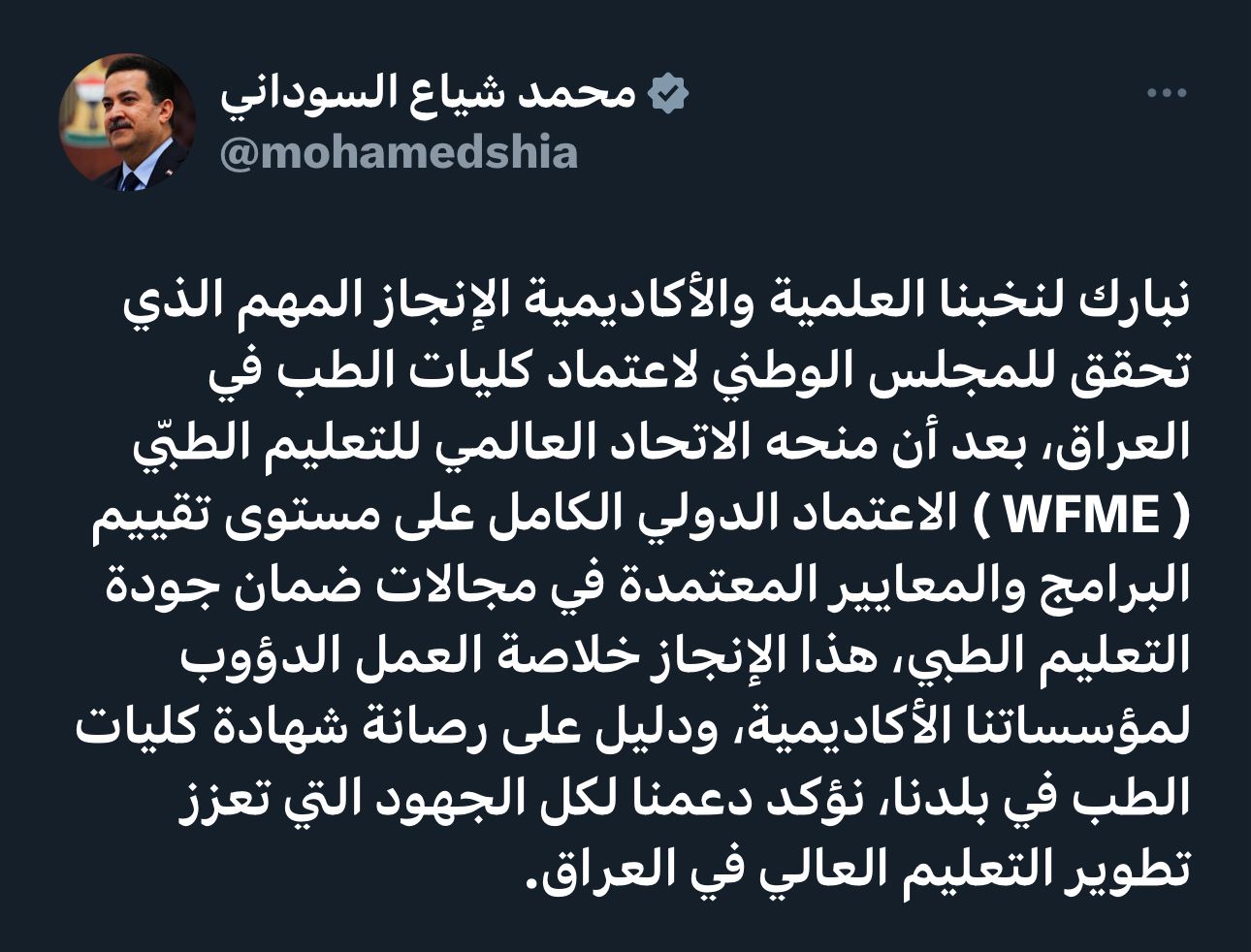 محمد شياع السوداني
@mohamedshia

نبارك لنخبنا العلمية والأكاديمية الإنجاز المهم الذي تحقق للمجلس الوطني لاعتماد كليات الطب في العراق، بعد أن منحه الاتحاد العالمي للتعليم الطبّي ( WFME ) الاعتماد الدولي الكامل على مستوى تقييم البرامج والمعايير المعتمدة في مجالات ضمان جودة التعليم الطبي، هذا الإنجاز خلاصة العمل الدؤوب لمؤسساتنا الأكاديمية، ودليل على رصانة شهادة كليات الطب في بلدنا، نؤكد دعمنا لكل الجهود التي تعزز تطوير التعليم العالي في العراق.